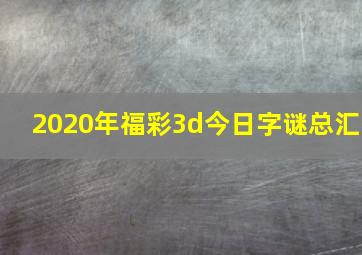 2020年福彩3d今日字谜总汇